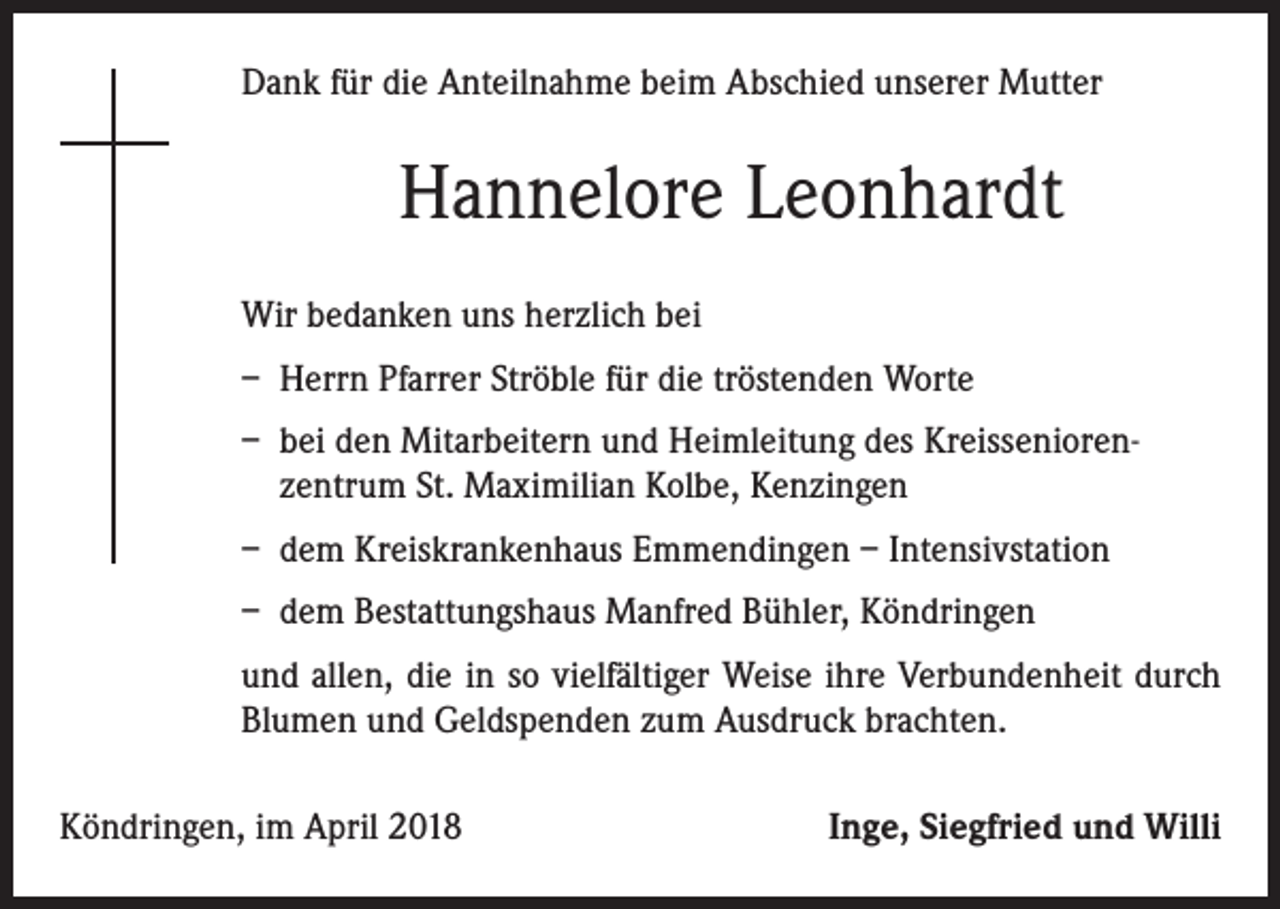 Dank für die Anteilnahme beim Abschied unserer Mutter

Hannelore Leonhardt

Wir bedanken uns herzlich bei

– Herrn Pfarrer Ströble für die tröstenden Worte

– bei den Mitarbeitern und Heimleitung des Kreisseniorenzentrum St. Maximilian Kolbe, Kenzingen

– dem Kreiskrankenhaus Emmendingen – Intensivstation

– dem Bestattungshaus Manfred Bühler, Köndringen

und allen, die in so vielfältiger Weise ihre Verbundenheit durch Blumen und Geldspenden zum Ausdruck brachten.

Köndringen, im April 2018

Inge, Siegfried und Willi